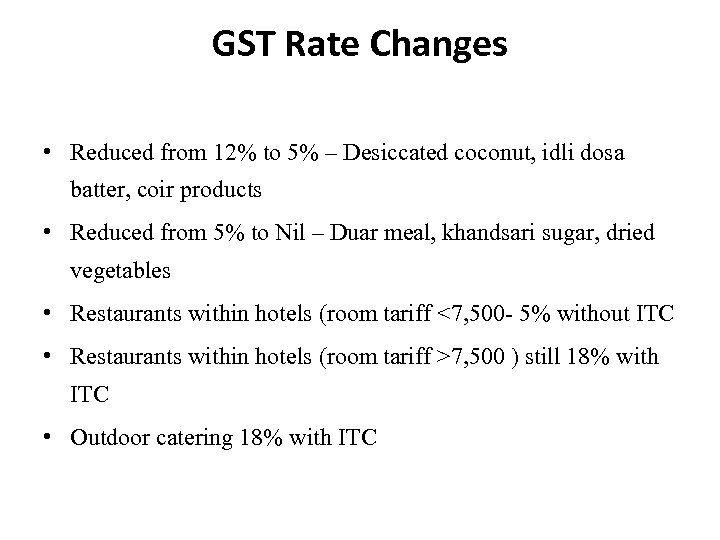 GST Rate Changes

• Reduced from 12% to 5% – Desiccated coconut, idli dosa batter, coir products

• Reduced from 5% to Nil – Duar meal, khandsari sugar, dried vegetables

• Restaurants within hotels (room tariff <7,500- 5% without ITC

• Restaurants within hotels (room tariff >7,500 ) still 18% with ITC

• Outdoor catering 18% with ITC